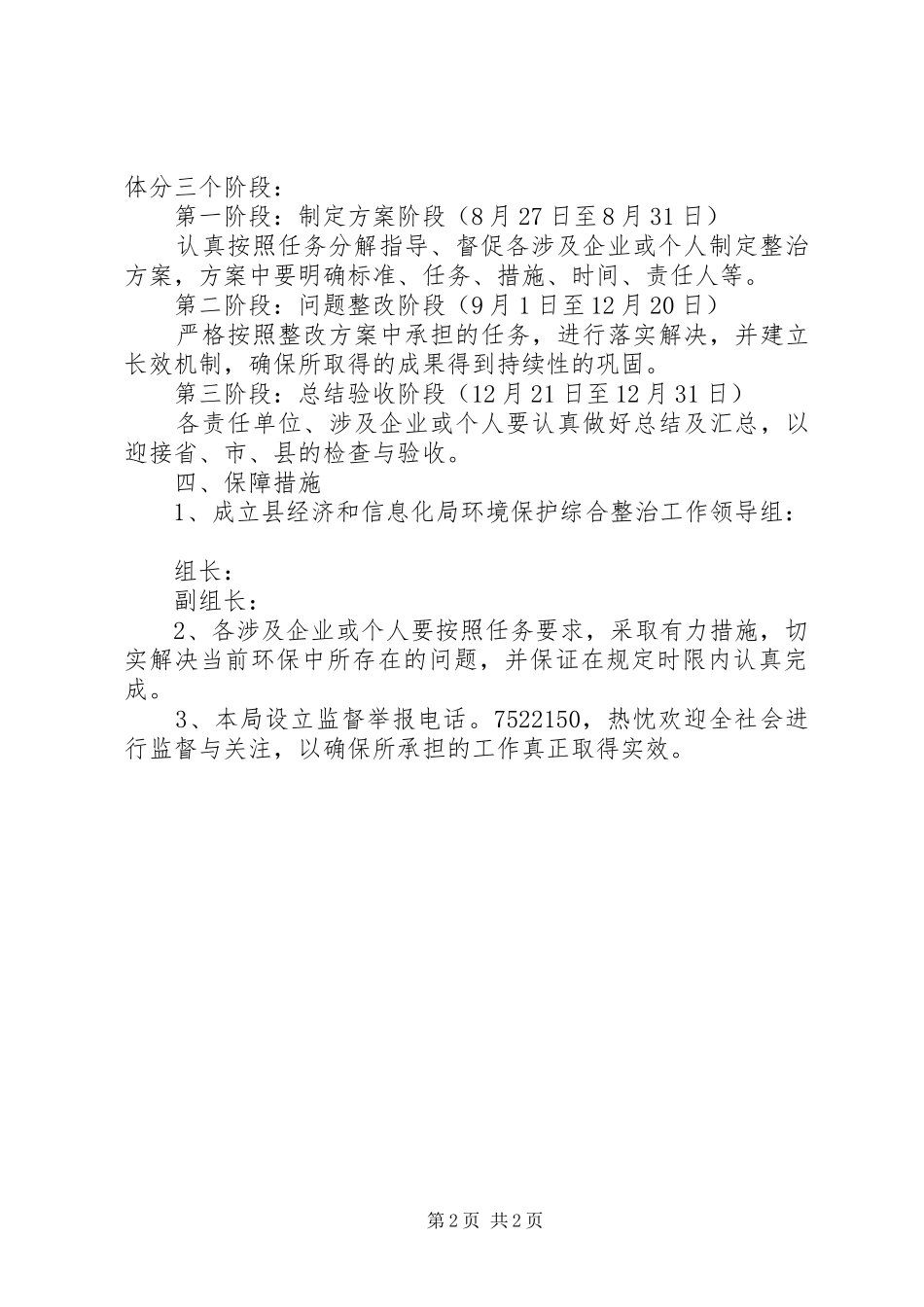 体分三个阶段：

第一阶段：制定方案阶段（8月27日至8月31日）

认真按照任务分解指导、督促各涉及企业或个人制定整治方案，方案中要明确标准、任务、措施、时间、责任人等。

第二阶段：问题整改阶段（9月1日至12月20日）

严格按照整改方案中承担的任务，进行落实解决，并建立长效机制，确保所取得的成果得到持续性的巩固。

第三阶段：总结验收阶段（12月21日至12月31日）

各责任单位、涉及企业或个人要认真做好总结及汇总，以迎接省、市、县的检查与验收。

四、保障措施

1、成立县经济和信息化局环境保护综合整治工作领导组：

组长：

副组长：

2、各涉及企业或个人要按照任务要求，采取有力措施，切实解决当前环保中所存在的问题，并保证在规定时限内认真完成。

3、本局设立监督举报电话。7522150，热忱欢迎全社会进行监督与关注，以确保所承担的工作真正取得实效。

第2页 共2页